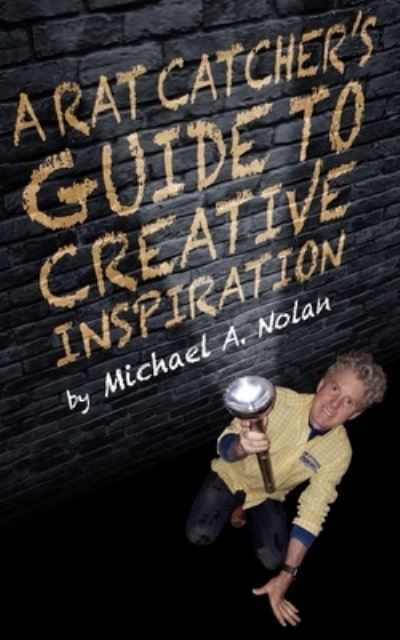 A RAT CATCHER'S GUIDE TO CREATIVE INSPIRATION

by Michael A. Nolan